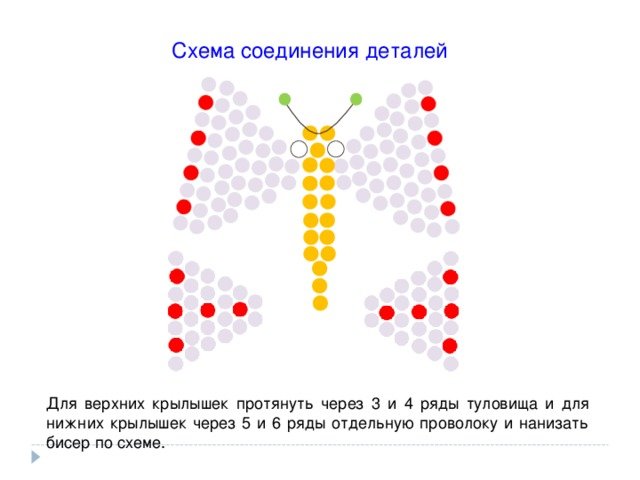 Схема соединения деталей

Для верхних крылышек протянуть через 3 и 4 ряды туловища и для нижних крылышек через 5 и 6 ряды отдельную проволоку и нанизать бисер по схеме.